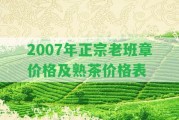 2007年正宗老班章
价格及熟茶价格表